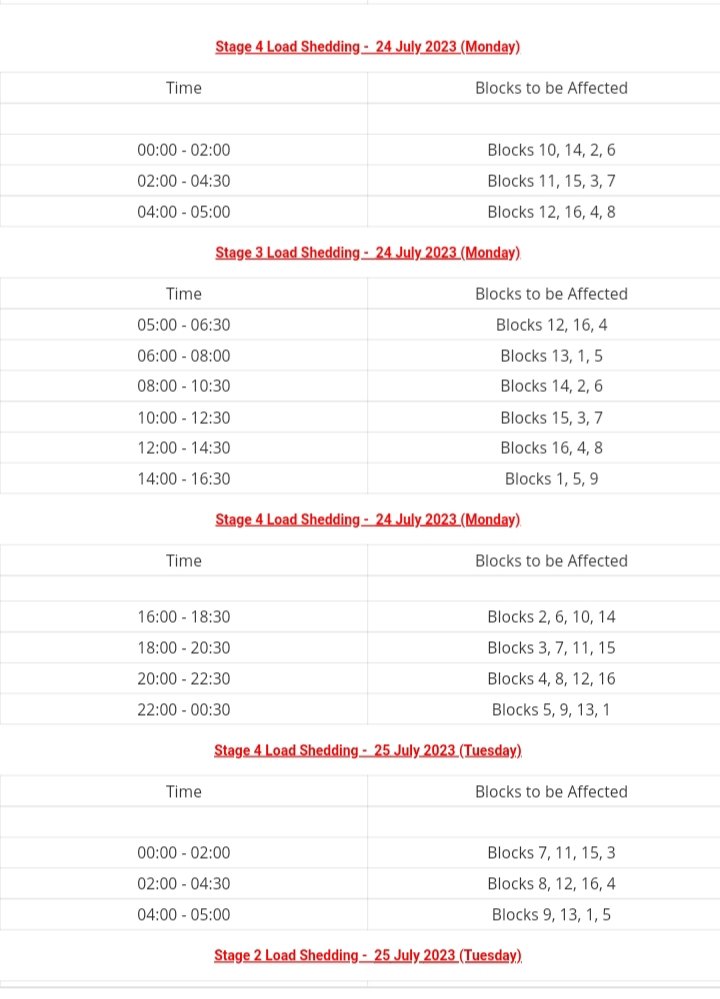 Stage 4 Load Shedding - 24 July 2023 (Monday)

| Time | Blocks to be Affected |
|---|---|
| | |
| 00:00 - 02:00 | Blocks 10, 14, 2, 6 |
| 02:00 - 04:30 | Blocks 11, 15, 3, 7 |
| 04:00 - 05:00 | Blocks 12, 16, 4, 8 |

Stage 3 Load Shedding - 24 July 2023 (Monday)

| Time | Blocks to be Affected |
|---|---|
| 05:00 - 06:30 | Blocks 12, 16, 4 |
| 06:00 - 08:00 | Blocks 13, 1, 5 |
| 08:00 - 10:30 | Blocks 14, 2, 6 |
| 10:00 - 12:30 | Blocks 15, 3, 7 |
| 12:00 - 14:30 | Blocks 16, 4, 8 |
| 14:00 - 16:30 | Blocks 1, 5, 9 |

Stage 4 Load Shedding - 24 July 2023 (Monday)

| Time | Blocks to be Affected |
|---|---|
| | |
| 16:00 - 18:30 | Blocks 2, 6, 10, 14 |
| 18:00 - 20:30 | Blocks 3, 7, 11, 15 |
| 20:00 - 22:30 | Blocks 4, 8, 12, 16 |
| 22:00 - 00:30 | Blocks 5, 9, 13, 1 |

Stage 4 Load Shedding - 25 July 2023 (Tuesday)

| Time | Blocks to be Affected |
|---|---|
| | |
| 00:00 - 02:00 | Blocks 7, 11, 15, 3 |
| 02:00 - 04:30 | Blocks 8, 12, 16, 4 |
| 04:00 - 05:00 | Blocks 9, 13, 1, 5 |

Stage 2 Load Shedding - 25 July 2023 (Tuesday)